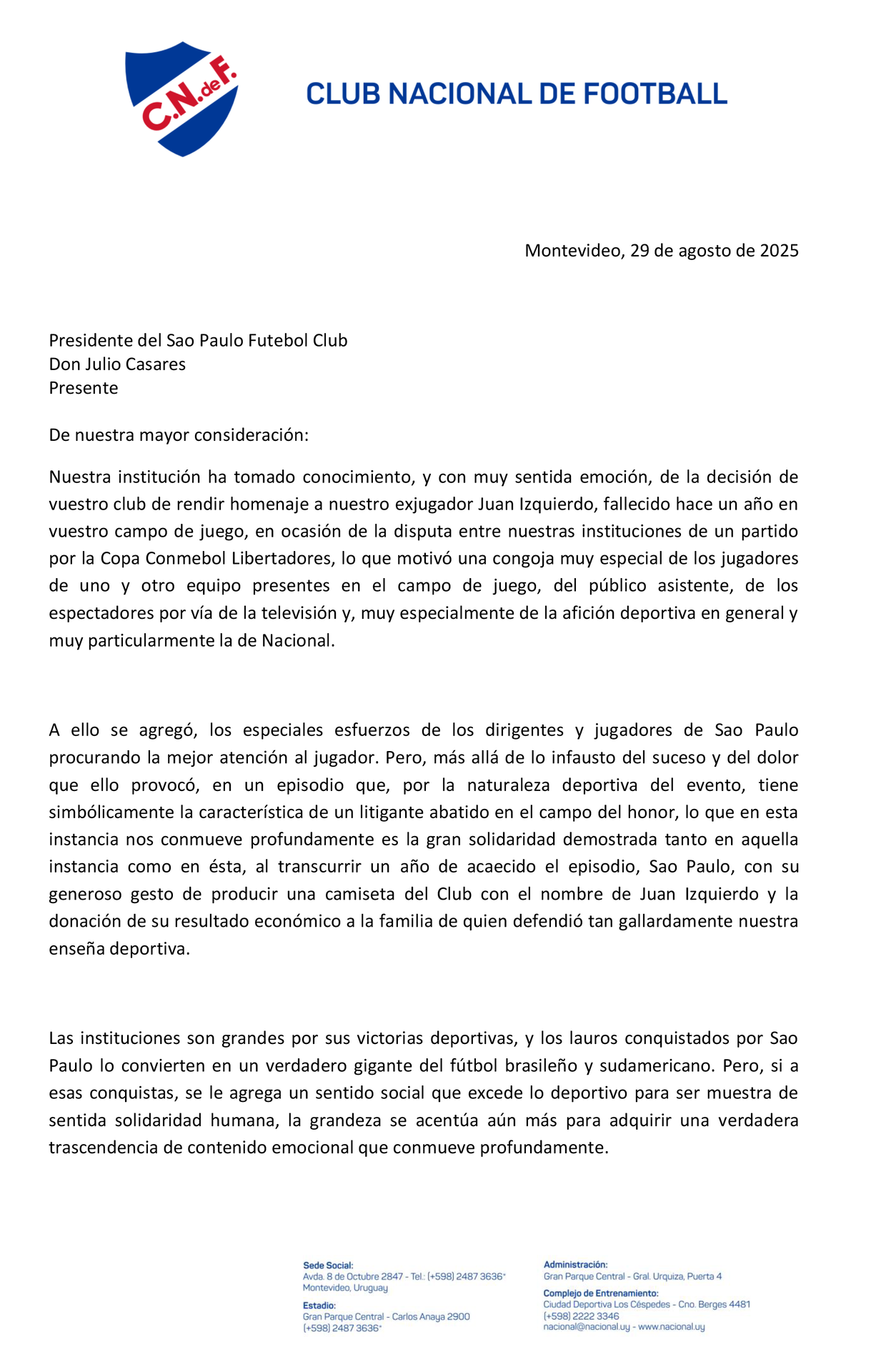 C.N.deF.

CLUB NACIONAL DE FOOTBALL

Montevideo, 29 de agosto de 2025

Presidente del Sao Paulo Futebol Club
Don Julio Casares
Presente

De nuestra mayor consideración:

Nuestra institución ha tomado conocimiento, y con muy sentida emoción, de la decisión de vuestro club de rendir homenaje a nuestro exjugador Juan Izquierdo, fallecido hace un año en vuestro campo de juego, en ocasión de la disputa entre nuestras instituciones de un partido por la Copa Conmebol Libertadores, lo que motivó una congoja muy especial de los jugadores de uno y otro equipo presentes en el campo de juego, del público asistente, de los espectadores por vía de la televisión y, muy especialmente de la afición deportiva en general y muy particularmente la de Nacional.

A ello se agregó, los especiales esfuerzos de los dirigentes y jugadores de Sao Paulo procurando la mejor atención al jugador. Pero, más allá de lo infausto del suceso y del dolor que ello provocó, en un episodio que, por la naturaleza deportiva del evento, tiene simbólicamente la característica de un litigante abatido en el campo del honor, lo que en esta instancia nos conmueve profundamente es la gran solidaridad demostrada tanto en aquella instancia como en ésta, al transcurrir un año de acaecido el episodio, Sao Paulo, con su generoso gesto de producir una camiseta del Club con el nombre de Juan Izquierdo y la donación de su resultado económico a la familia de quien defendió tan gallardamente nuestra enseña deportiva.

Las instituciones son grandes por sus victorias deportivas, y los lauros conquistados por Sao Paulo lo convierten en un verdadero gigante del fútbol brasileño y sudamericano. Pero, si a esas conquistas, se le agrega un sentido social que excede lo deportivo para ser muestra de sentida solidaridad humana, la grandeza se acentúa aún más para adquirir una verdadera trascendencia de contenido emocional que conmueve profundamente.

Sede Social:
Avda. 8 de Octubre 2847 - Tel.: (+598) 2487 3636*
Montevideo, Uruguay

Estadio:
Gran Parque Central - Carlos Anaya 2900
(+598) 2487 3636*

Administración:
Gran Parque Central - Gral. Urquiza, Puerta 4

Complejo de Entrenamiento:
Ciudad Deportiva Los Céspedes - Cno. Berges 4481
(+598) 2222 3346
nacional@nacional.uy - www.nacional.uy